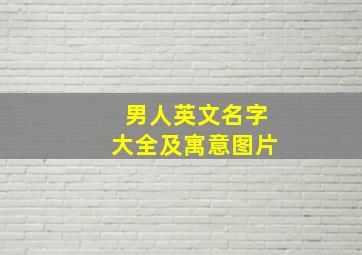 男人英文名字
大全及寓意图片